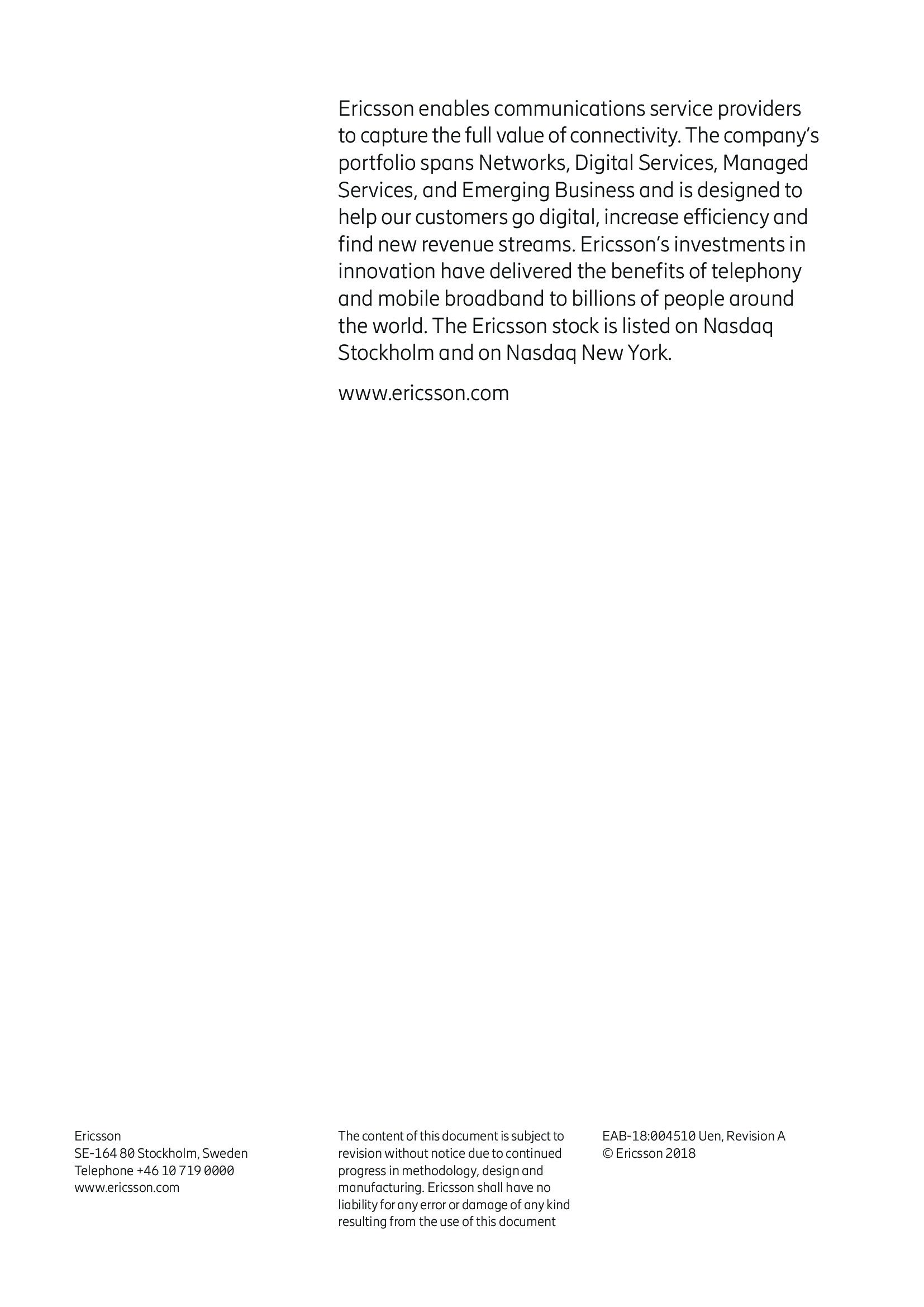 Ericsson enables communications service providers to capture the full value of connectivity. The company's portfolio spans Networks, Digital Services, Managed Services, and Emerging Business and is designed to help our customers go digital, increase efficiency and find new revenue streams. Ericsson's investments in innovation have delivered the benefits of telephony and mobile broadband to billions of people around the world. The Ericsson stock is listed on Nasdaq Stockholm and on Nasdaq New York.

www.ericsson.com

Ericsson
SE-164 80 Stockholm, Sweden
Telephone +46 10 719 0000
www.ericsson.com

The content of this document is subject to revision without notice due to continued progress in methodology, design and manufacturing. Ericsson shall have no liability for any error or damage of any kind resulting from the use of this document

EAB-18:004510 Uen, Revision A
© Ericsson 2018